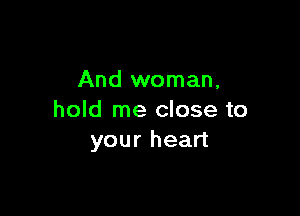 And woman,
hold me close to
your heart